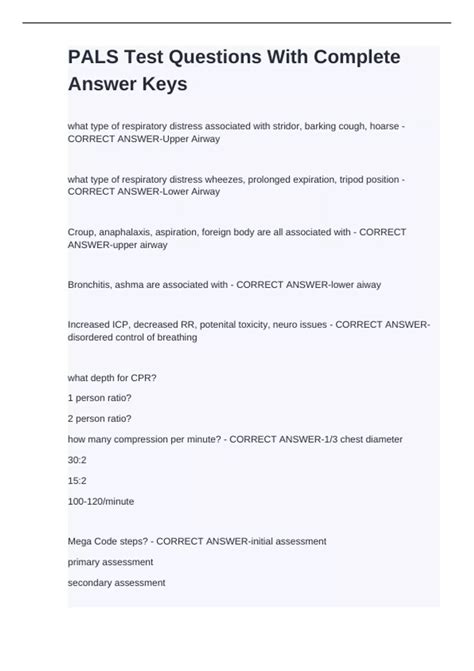 PALS Test Questions With Complete Answer Keys

what type of respiratory distress associated with stridor, barking cough, hoarse - CORRECT ANSWER-Upper Airway

what type of respiratory distress wheezes, prolonged expiration, tripod position - CORRECT ANSWER-Lower Airway

Croup, anaphalaxis, aspiration, foreign body are all associated with - CORRECT ANSWER-upper airway

Bronchitis, ashma are associated with - CORRECT ANSWER-lower aiway

Increased ICP, decreased RR, potenital toxicity, neuro issues - CORRECT ANSWER-disordered control of breathing

what depth for CPR?

1 person ratio?

2 person ratio?

how many compression per minute? - CORRECT ANSWER-1/3 chest diameter

30:2

15:2

100-120/minute

Mega Code steps? - CORRECT ANSWER-initial assessment

primary assessment

secondary assessment